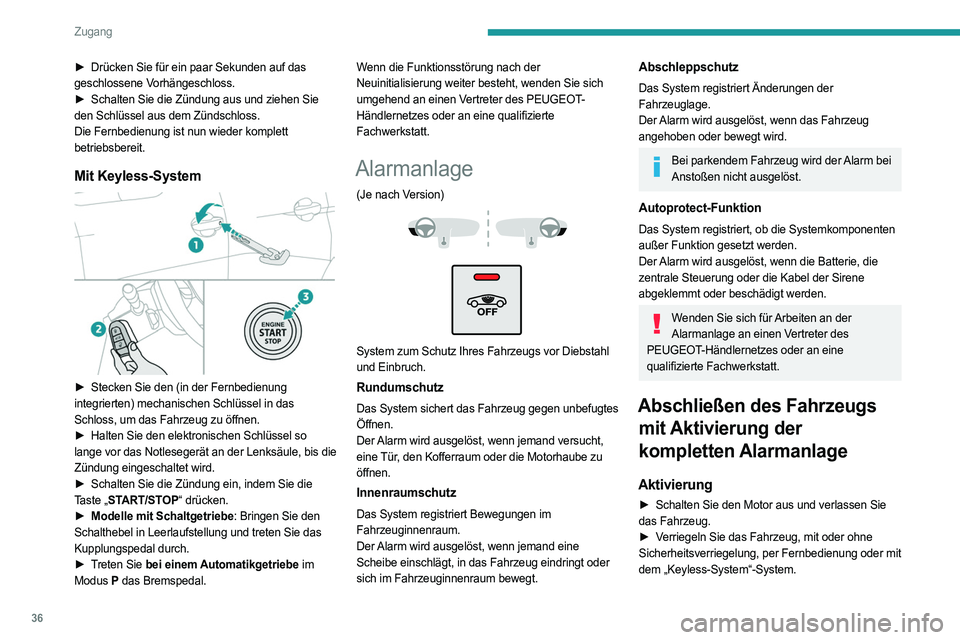 Zugang

► Drücken Sie für ein paar Sekunden auf das geschlossene Vorhängeschloss.
► Schalten Sie die Zündung aus und ziehen Sie den Schlüssel aus dem Zündschloss.
Die Fernbedienung ist nun wieder komplett betriebsbereit.

Mit Keyless-System

1

2

3

ENGINE
START
STOP

► Stecken Sie den (in der Fernbedienung integrierten) mechanischen Schlüssel in das Schloss, um das Fahrzeug zu öffnen.
► Halten Sie den elektronischen Schlüssel so lange vor das Notlesegerät an der Lenksäule, bis die Zündung eingeschaltet wird.
► Schalten Sie die Zündung ein, indem Sie die Taste „START/STOP“ drücken.
► Modelle mit Schaltgetriebe: Bringen Sie den Schalthebel in Leerlaufstellung und treten Sie das Kupplungspedal durch.
► Treten Sie bei einem Automatikgetriebe im Modus P das Bremspedal.

Wenn die Funktionsstörung nach der Neuinitialisierung weiter besteht, wenden Sie sich umgehend an einen Vertreter des PEUGEOT-Händlernetzes oder an eine qualifizierte Fachwerkstatt.

Alarmanlage

(Je nach Version)

OFF

System zum Schutz Ihres Fahrzeugs vor Diebstahl und Einbruch.

Rundumschutz

Das System sichert das Fahrzeug gegen unbefugtes Öffnen.
Der Alarm wird ausgelöst, wenn jemand versucht, eine Tür, den Kofferraum oder die Motorhaube zu öffnen.

Innenraumschutz

Das System registriert Bewegungen im Fahrzeuginnenraum.
Der Alarm wird ausgelöst, wenn jemand eine Scheibe einschlägt, in das Fahrzeug eindringt oder sich im Fahrzeuginnenraum bewegt.

Abschleppschutz

Das System registriert Änderungen der Fahrzeuglage.
Der Alarm wird ausgelöst, wenn das Fahrzeug angehoben oder bewegt wird.

Bei parkendem Fahrzeug wird der Alarm bei Anstoßen nicht ausgelöst.

Autoprotect-Funktion

Das System registriert, ob die Systemkomponenten außer Funktion gesetzt werden.
Der Alarm wird ausgelöst, wenn die Batterie, die zentrale Steuerung oder die Kabel der Sirene abgeklemmt oder beschädigt werden.

Wenden Sie sich für Arbeiten an der Alarmanlage an einen Vertreter des PEUGEOT-Händlernetzes oder an eine qualifizierte Fachwerkstatt.

Abschließen des Fahrzeugs mit Aktivierung der kompletten Alarmanlage

Aktivierung

► Schalten Sie den Motor aus und verlassen Sie das Fahrzeug.
► Verriegeln Sie das Fahrzeug, mit oder ohne Sicherheitsverriegelung, per Fernbedienung oder mit dem „Keyless-System“-System.

36

carmanualsonline.info